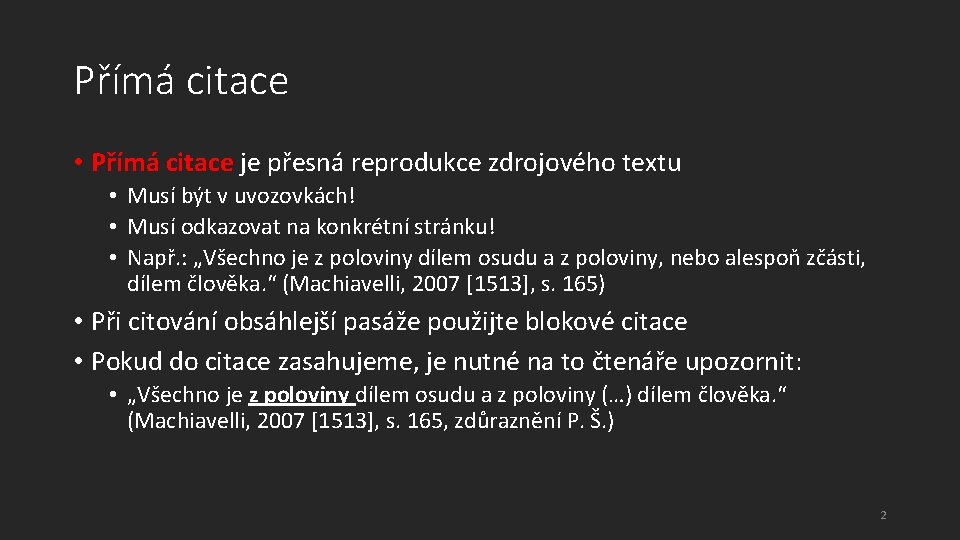 Přímá citace

• Přímá citace je přesná reprodukce zdrojového textu
  • Musí být v uvozovkách!
  • Musí odkazovat na konkrétní stránku!
  • Např.: „Všechno je z poloviny dílem osudu a z poloviny, nebo alespoň zčásti, dílem člověka.“ (Machiavelli, 2007 [1513], s. 165)

• Při citování obsáhlejší pasáže použijte blokové citace
• Pokud do citace zasahujeme, je nutné na to čtenáře upozornit:
  • „Všechno je z poloviny dílem osudu a z poloviny (…) dílem člověka.“ (Machiavelli, 2007 [1513], s. 165, zdůraznění P. Š.)

2